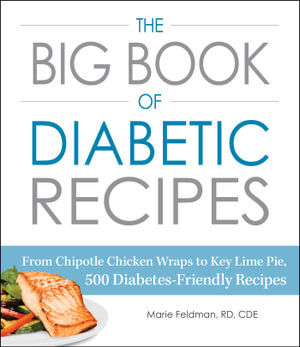 THE
BIG BOOK
OF
DIABETIC
RECIPES

From Chipotle Chicken Wraps to Key Lime Pie, 500 Diabetes-Friendly Recipes

Marie Feldman, RD, CDE